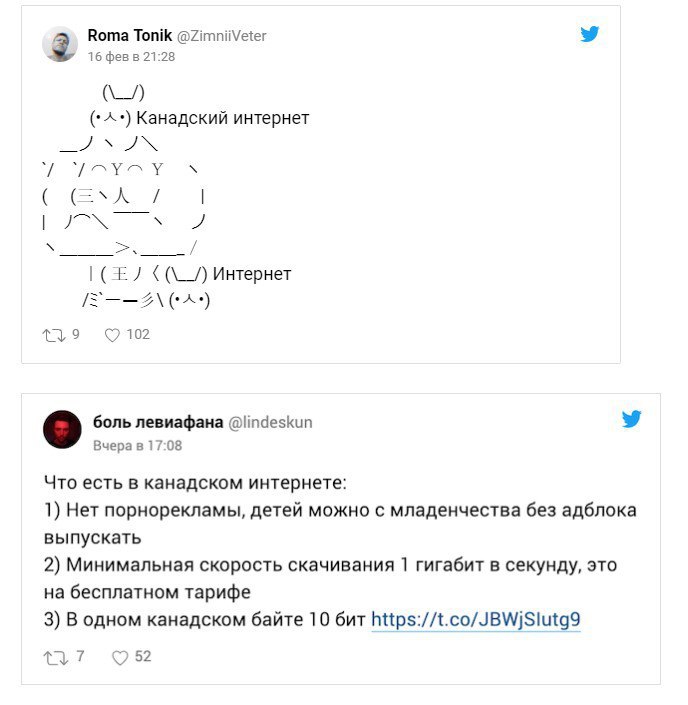 Roma Tonik @ZimniiVeter
16 фев в 21:28

(\__/)
(•ㅅ•) Канадский интернет
＿ノ ヽ ノ＼
`/ `/ ⌒Y⌒ Y ヽ
( (三ヽ人 / |
| ﾉ⌒＼ ￣￣ヽ ノ
ヽ＿＿＿＞､＿＿_／
｜( 王 ﾉ〈 (\__/) Интернет
/ﾐ`ー―彡\ (•ㅅ•)

9 102

боль левиафана @lindeskun
Вчера в 17:08

Что есть в канадском интернете:
1) Нет порнорекламы, детей можно с младенчества без адблока выпускать
2) Минимальная скорость скачивания 1 гигабит в секунду, это на бесплатном тарифе
3) В одном канадском байте 10 бит https://t.co/JBWjSlutg9

7 52